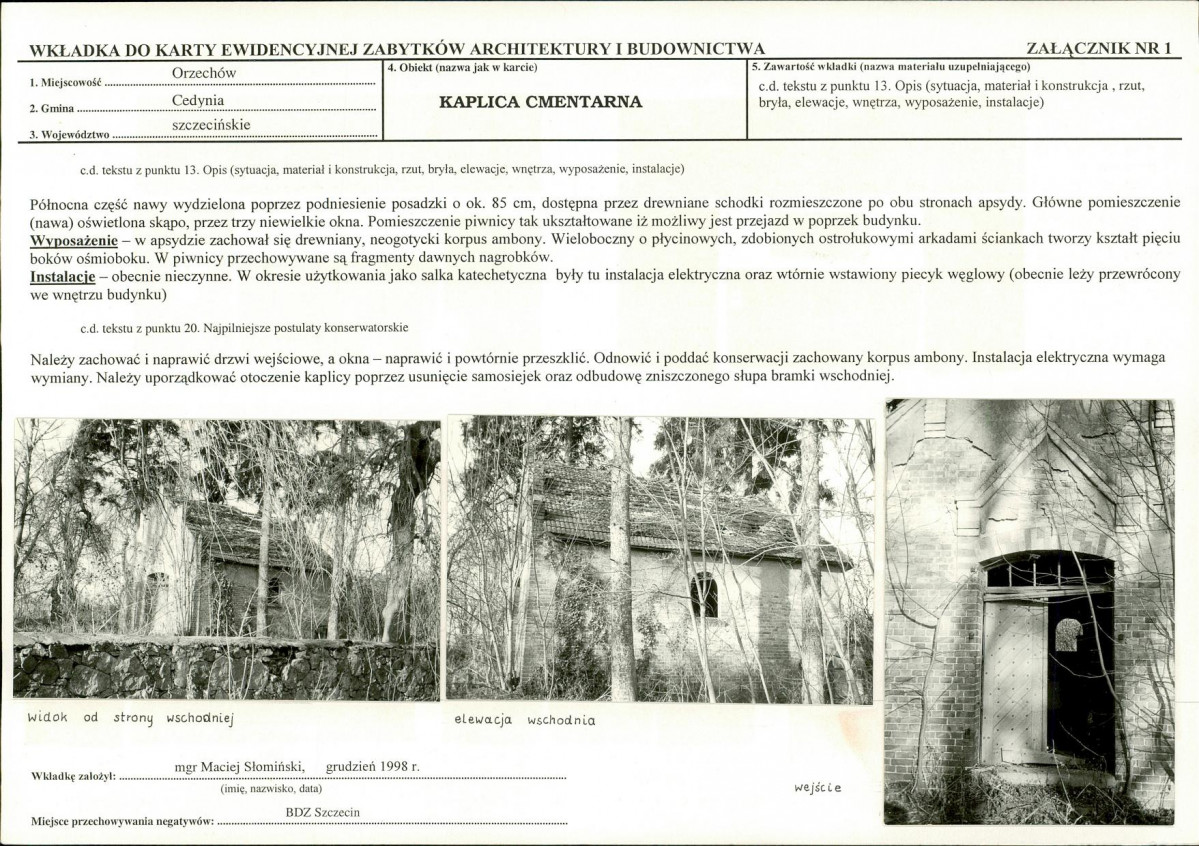 WKŁADKA DO KARTY EWIDENCYJNEJ ZABYTKÓW ARCHITEKTURY I BUDOWNICTWA

ZAŁĄCZNIK NR 1

1. Miejscowość Orzechów
2. Gmina Cedynia
3. Województwo szczecińskie

4. Obiekt (nazwa jak w karcie)

KAPLICA CMENTARNA

5. Zawartość wkładki (nazwa materiału uzupełniającego)

c.d. tekstu z punktu 13. Opis (sytuacja, materiał i konstrukcja , rzut, bryła, elewacje, wnętrza, wyposażenie, instalacje)

c.d. tekstu z punktu 13. Opis (sytuacja, materiał i konstrukcja, rzut, bryła, elewacje, wnętrza, wyposażenie, instalacje)

Północna część nawy wydzielona poprzez podniesienie posadzki o ok. 85 cm, dostępna przez drewniane schodki rozmieszczone po obu stronach apsydy. Główne pomieszczenie (nawa) oświetlona skąpo, przez trzy niewielkie okna. Pomieszczenie piwnicy tak ukształtowane iż możliwy jest przejazd w poprzek budynku.
Wyposażenie – w apsydzie zachował się drewniany, neogotycki korpus ambony. Wieloboczny o płycinowych, zdobionych ostrołukowymi arkadami ściankach tworzy kształt pięciu boków ośmioboku. W piwnicy przechowywane są fragmenty dawnych nagrobków.
Instalacje – obecnie nieczynne. W okresie użytkowania jako salka katechetyczna były tu instalacja elektryczna oraz wtórnie wstawiony piecyk węglowy (obecnie leży przewrócony we wnętrzu budynku)

c.d. tekstu z punktu 20. Najpilniejsze postulaty konserwatorskie

Należy zachować i naprawić drzwi wejściowe, a okna – naprawić i powtórnie przeszklić. Odnowić i poddać konserwacji zachowany korpus ambony. Instalacja elektryczna wymaga wymiany. Należy uporządkować otoczenie kaplicy poprzez usunięcie samosiejek oraz odbudowę zniszczonego słupa bramki wschodniej.

widok od strony wschodniej

elewacja wschodnia

wejście

Wkładkę założył: mgr Maciej Słomiński, grudzień 1998 r.
(imię, nazwisko, data)

Miejsce przechowywania negatywów: BDZ Szczecin